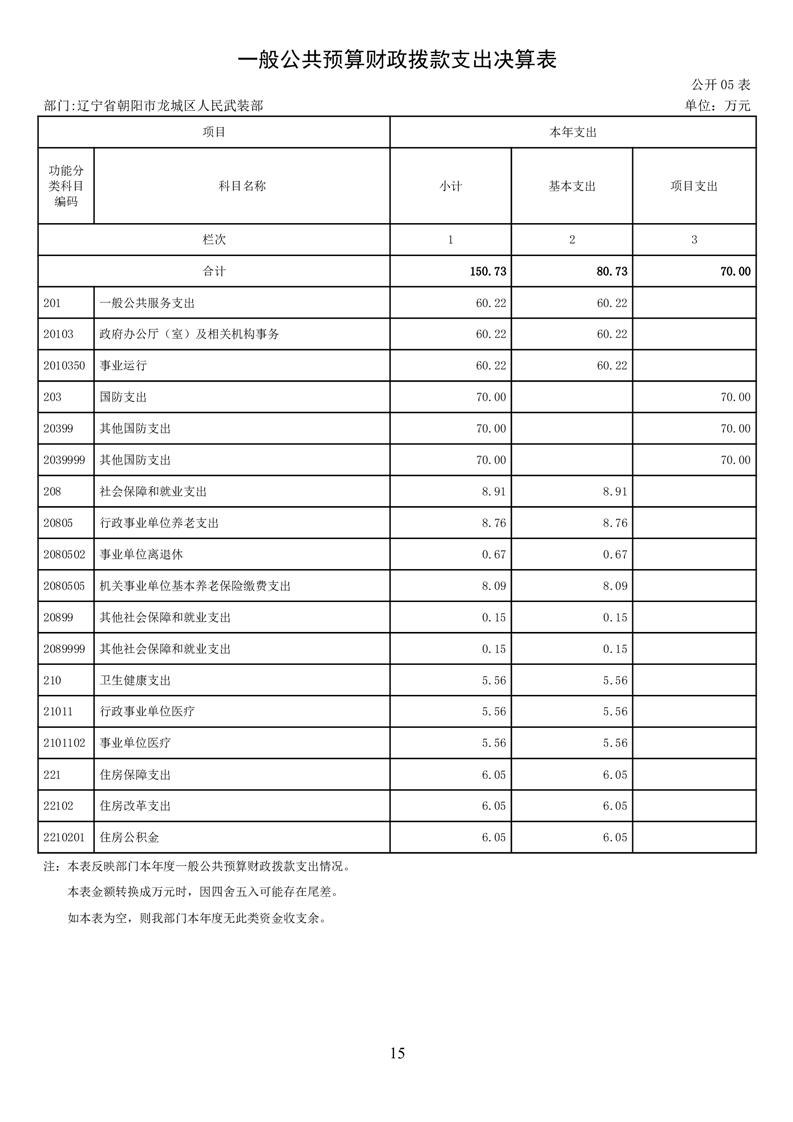 一般公共预算财政拨款支出决算表

公开05表

部门:辽宁省朝阳市龙城区人民武装部 单位：万元

| 项目 | | 本年支出 | | |
|---|---|---|---|---|
| 功能分类科目编码 | 科目名称 | 小计 | 基本支出 | 项目支出 |
| 栏次 | | 1 | 2 | 3 |
| 合计 | | 150.73 | 80.73 | 70.00 |
| 201 | 一般公共服务支出 | 60.22 | 60.22 | |
| 20103 | 政府办公厅（室）及相关机构事务 | 60.22 | 60.22 | |
| 2010350 | 事业运行 | 60.22 | 60.22 | |
| 203 | 国防支出 | 70.00 | | 70.00 |
| 20399 | 其他国防支出 | 70.00 | | 70.00 |
| 2039999 | 其他国防支出 | 70.00 | | 70.00 |
| 208 | 社会保障和就业支出 | 8.91 | 8.91 | |
| 20805 | 行政事业单位养老支出 | 8.76 | 8.76 | |
| 2080502 | 事业单位离退休 | 0.67 | 0.67 | |
| 2080505 | 机关事业单位基本养老保险缴费支出 | 8.09 | 8.09 | |
| 20899 | 其他社会保障和就业支出 | 0.15 | 0.15 | |
| 2089999 | 其他社会保障和就业支出 | 0.15 | 0.15 | |
| 210 | 卫生健康支出 | 5.56 | 5.56 | |
| 21011 | 行政事业单位医疗 | 5.56 | 5.56 | |
| 2101102 | 事业单位医疗 | 5.56 | 5.56 | |
| 221 | 住房保障支出 | 6.05 | 6.05 | |
| 22102 | 住房改革支出 | 6.05 | 6.05 | |
| 2210201 | 住房公积金 | 6.05 | 6.05 | |

注：本表反映部门本年度一般公共预算财政拨款支出情况。

本表金额转换成万元时，因四舍五入可能存在尾差。

如本表为空，则我部门本年度无此类资金收支余。

15